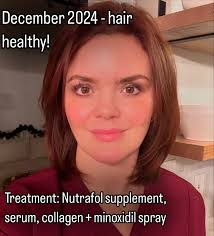 December 2024 - hair healthy!

Treatment: Nutrafol supplement, serum, collagen + minoxidil spray